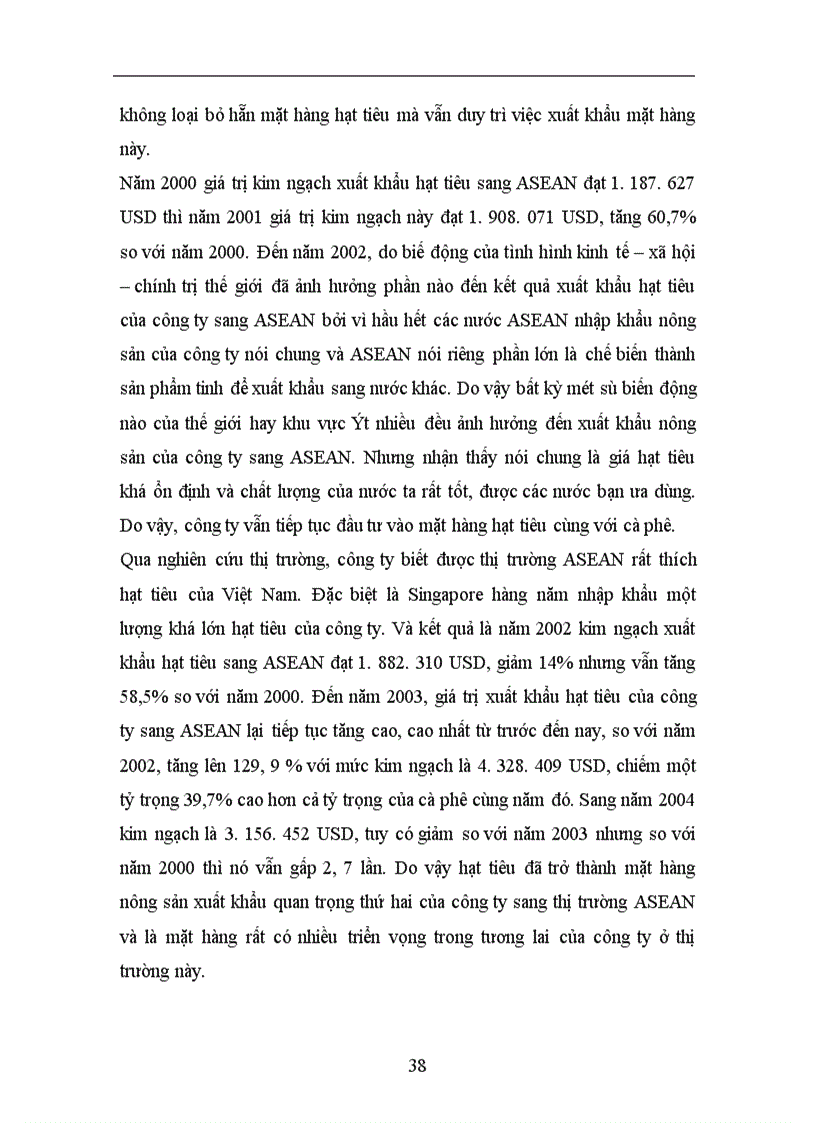 không loại bỏ hẵn mặt hàng hạt tiêu mà vẫn duy trì việc xuất khẩu mặt hàng này.

Năm 2000 giá trị kim ngạch xuất khẩu hạt tiêu sang ASEAN đạt 1. 187. 627 USD thì năm 2001 giá trị kim ngạch này đạt 1. 908. 071 USD, tăng 60,7% so với năm 2000. Đến năm 2002, do biế động của tình hình kinh tế – xã hội – chính trị thế giới đã ảnh hưởng phần nào đến kết quả xuất khẩu hạt tiêu của công ty sang ASEAN bởi vì hầu hết các nước ASEAN nhập khẩu nông sản của công ty nói chung và ASEAN nói riêng phần lớn là chế biến thành sản phẩm tinh để xuất khẩu sang nước khác. Do vậy bất kỳ mét sù biến động nào của thế giới hay khu vực Ýt nhiều đều ảnh hưởng đến xuất khẩu nông sản của công ty sang ASEAN. Nhưng nhận thấy nói chung là giá hạt tiêu khá ổn định và chất lượng của nước ta rất tốt, được các nước bạn ưa dùng. Do vậy, công ty vẫn tiếp tục đầu tư vào mặt hàng hạt tiêu cùng với cà phê.

Qua nghiên cứu thị trường, công ty biết được thị trường ASEAN rất thích hạt tiêu của Việt Nam. Đặc biệt là Singapore hàng năm nhập khẩu một lượng khá lớn hạt tiêu của công ty. Và kết quả là năm 2002 kim ngạch xuất khẩu hạt tiêu sang ASEAN đạt 1. 882. 310 USD, giảm 14% nhưng vẫn tăng 58,5% so với năm 2000. Đến năm 2003, giá trị xuất khẩu hạt tiêu của công ty sang ASEAN lại tiếp tục tăng cao, cao nhất từ trước đến nay, so với năm 2002, tăng lên 129, 9 % với mức kim ngạch là 4. 328. 409 USD, chiếm một tỷ trọng 39,7% cao hơn cả tỷ trọng của cà phê cùng năm đó. Sang năm 2004 kim ngạch là 3. 156. 452 USD, tuy có giảm so với năm 2003 nhưng so với năm 2000 thì nó vẫn gấp 2, 7 lần. Do vậy hạt tiêu đã trở thành mặt hàng nông sản xuất khẩu quan trọng thứ hai của công ty sang thị trường ASEAN và là mặt hàng rất có nhiều triển vọng trong tương lai của công ty ở thị trường này.

38